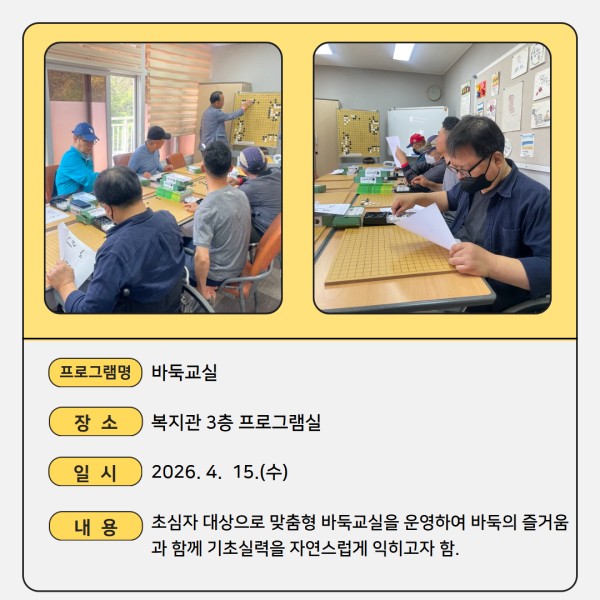 프로그램명 바둑교실

장 소 복지관 3층 프로그램실

일 시 2026. 4. 15.(수)

내 용 초심자 대상으로 맞춤형 바둑교실을 운영하여 바둑의 즐거움과 함께 기초실력을 자연스럽게 익히고자 함.